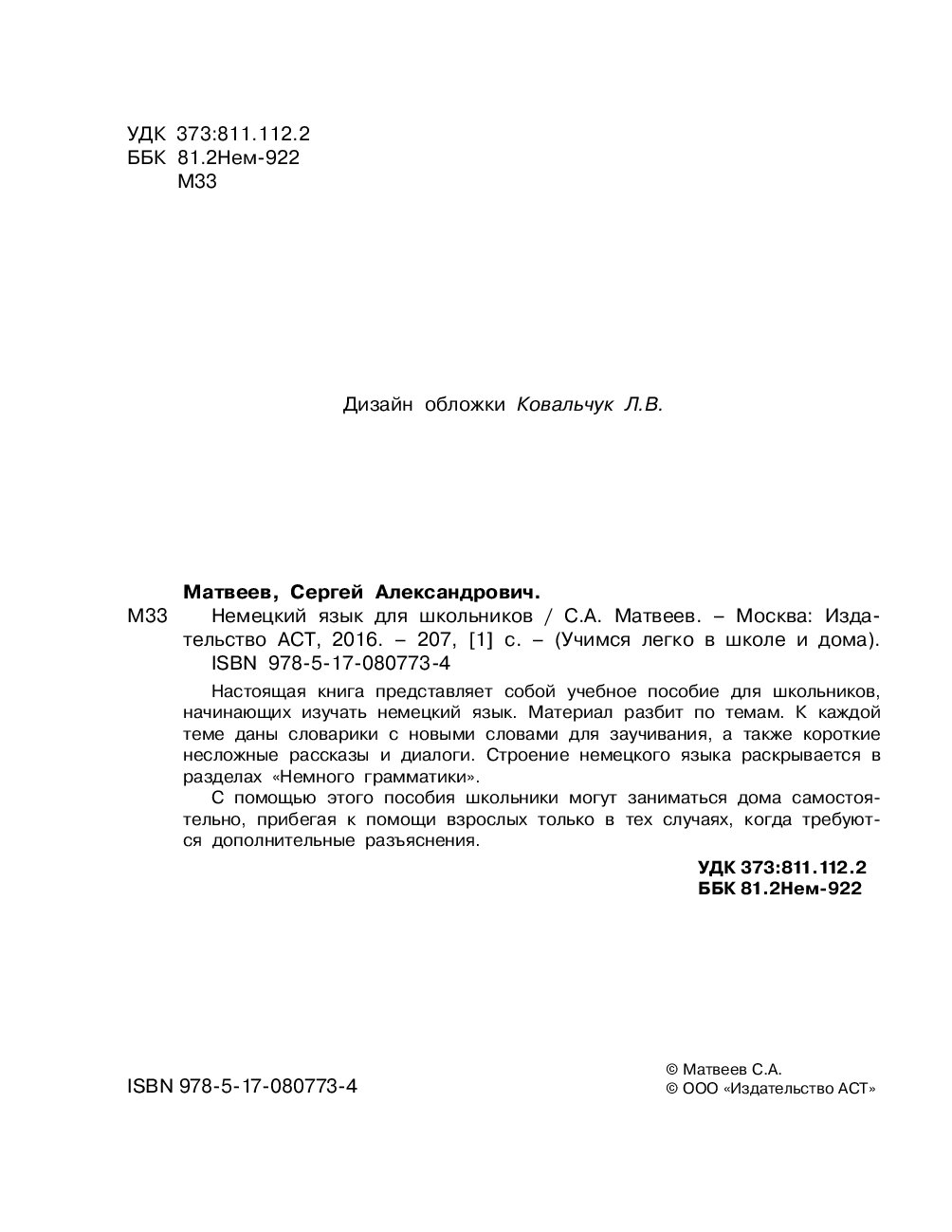 УДК 373:811.112.2
ББК 81.2Нем-922
М33

Дизайн обложки Ковальчук Л.В.

Матвеев, Сергей Александрович.
М33 Немецкий язык для школьников / С.А. Матвеев. – Москва: Издательство АСТ, 2016. – 207, [1] с. – (Учимся легко в школе и дома).
ISBN 978-5-17-080773-4

Настоящая книга представляет собой учебное пособие для школьников, начинающих изучать немецкий язык. Материал разбит по темам. К каждой теме даны словарики с новыми словами для заучивания, а также короткие несложные рассказы и диалоги. Строение немецкого языка раскрывается в разделах «Немного грамматики».

С помощью этого пособия школьники могут заниматься дома самостоятельно, прибегая к помощи взрослых только в тех случаях, когда требуются дополнительные разъяснения.

УДК 373:811.112.2
ББК 81.2Нем-922

ISBN 978-5-17-080773-4

© Матвеев С.А.
© ООО «Издательство АСТ»